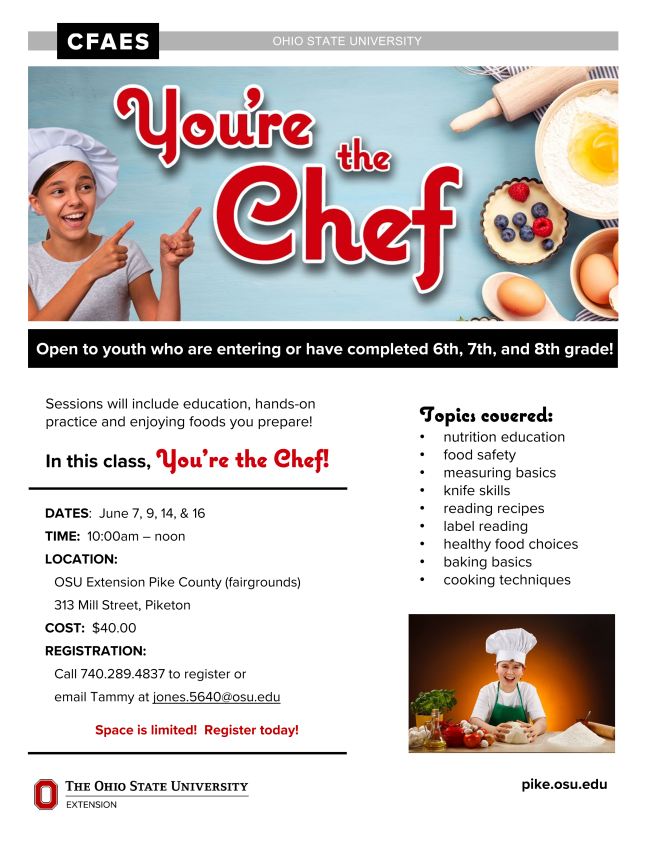 CFAES
OHIO STATE UNIVERSITY

You're the Chef

Open to youth who are entering or have completed 6th, 7th, and 8th grade!

Sessions will include education, hands-on practice and enjoying foods you prepare!

In this class, You're the Chef!

DATES: June 7, 9, 14, & 16
TIME: 10:00am – noon
LOCATION:
OSU Extension Pike County (fairgrounds)
313 Mill Street, Piketon
COST: $40.00
REGISTRATION:
Call 740.289.4837 to register or
email Tammy at jones.5640@osu.edu

Space is limited! Register today!

Topics covered:
• nutrition education
• food safety
• measuring basics
• knife skills
• reading recipes
• label reading
• healthy food choices
• baking basics
• cooking techniques

THE OHIO STATE UNIVERSITY
EXTENSION

pike.osu.edu